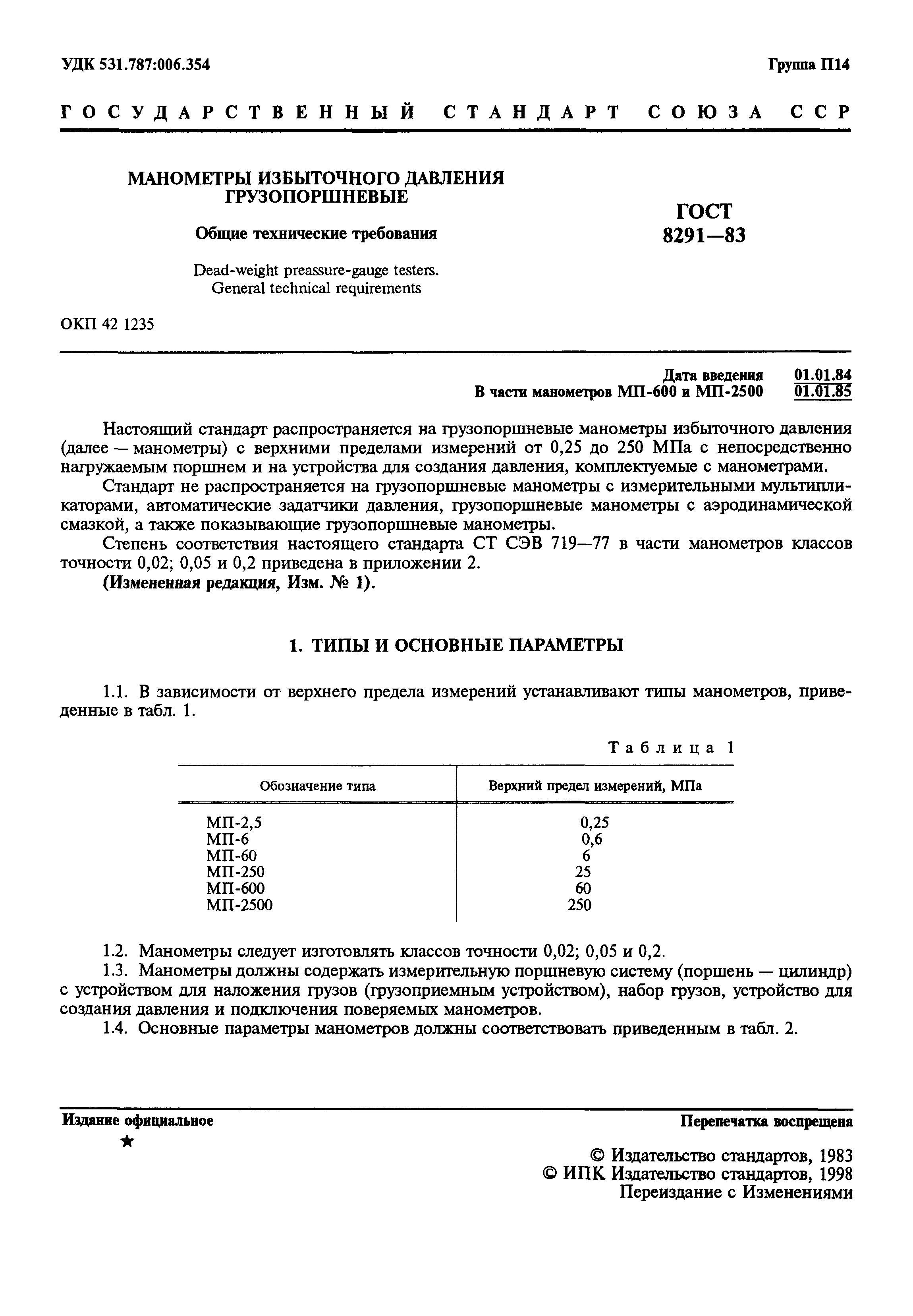 УДК 531.787:006.354

Группа П14

ГОСУДАРСТВЕННЫЙ СТАНДАРТ СОЮЗА ССР

МАНОМЕТРЫ ИЗБЫТОЧНОГО ДАВЛЕНИЯ ГРУЗОПОРШНЕВЫЕ

Общие технические требования

Dead-weight preassure-gauge testers. General technical requirements

ГОСТ 8291—83

ОКП 42 1235

Дата введения 01.01.84
В части манометров МП-600 и МП-2500 01.01.85

Настоящий стандарт распространяется на грузопоршневые манометры избыточного давления (далее — манометры) с верхними пределами измерений от 0,25 до 250 МПа с непосредственно нагружаемым поршнем и на устройства для создания давления, комплектуемые с манометрами.

Стандарт не распространяется на грузопоршневые манометры с измерительными мультипликаторами, автоматические задатчики давления, грузопоршневые манометры с аэродинамической смазкой, а также показывающие грузопоршневые манометры.

Степень соответствия настоящего стандарта СТ СЭВ 719—77 в части манометров классов точности 0,02; 0,05 и 0,2 приведена в приложении 2.

(Измененная редакция, Изм. № 1).

1. ТИПЫ И ОСНОВНЫЕ ПАРАМЕТРЫ

1.1. В зависимости от верхнего предела измерений устанавливают типы манометров, приведенные в табл. 1.

Таблица 1

| Обозначение типа | Верхний предел измерений, МПа |
|---|---|
| МП-2,5 | 0,25 |
| МП-6 | 0,6 |
| МП-60 | 6 |
| МП-250 | 25 |
| МП-600 | 60 |
| МП-2500 | 250 |

1.2. Манометры следует изготовлять классов точности 0,02; 0,05 и 0,2.

1.3. Манометры должны содержать измерительную поршневую систему (поршень — цилиндр) с устройством для наложения грузов (грузоприемным устройством), набор грузов, устройство для создания давления и подключения поверяемых манометров.

1.4. Основные параметры манометров должны соответствовать приведенным в табл. 2.

Издание официальное

★

Перепечатка воспрещена

© Издательство стандартов, 1983
© ИПК Издательство стандартов, 1998
Переиздание с Изменениями